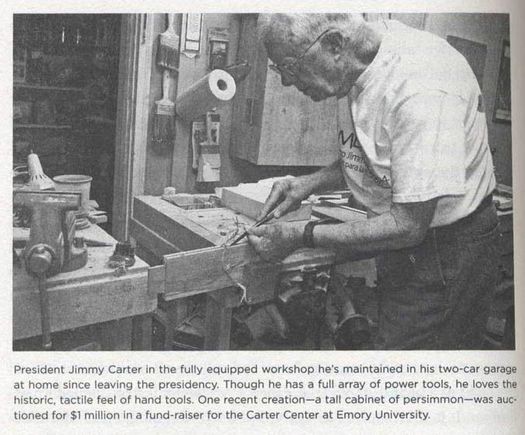 President Jimmy Carter in the fully equipped workshop he's maintained in his two-car garage at home since leaving the presidency. Though he has a full array of power tools, he loves the historic, tactile feel of hand tools. One recent creation—a tall cabinet of persimmon—was auctioned for $1 million in a fund-raiser for the Carter Center at Emory University.